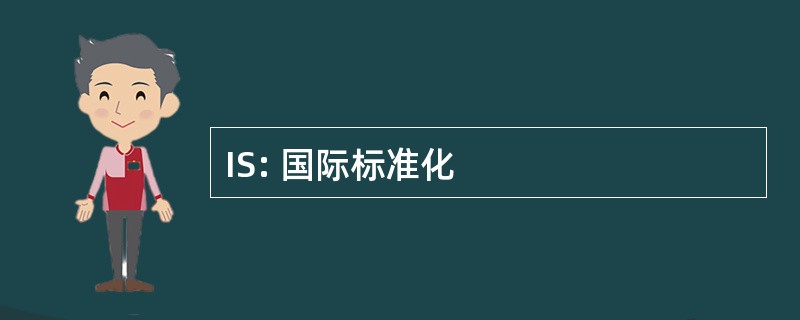 IS: 国际标准化